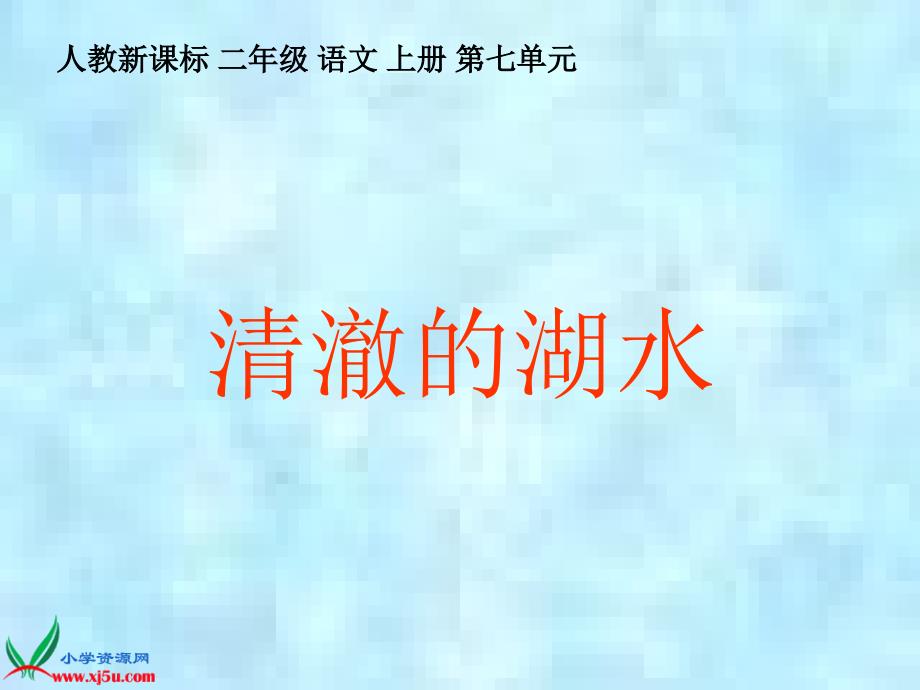 人教新课标 二年级 语文 上册 第七单元

清澈的湖水

小学资源网
www.xj5u.com